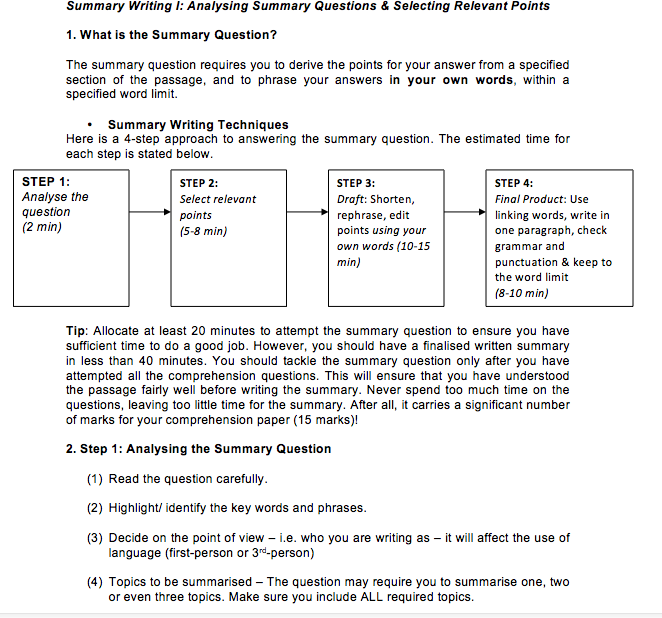 Summary Writing I: Analysing Summary Questions & Selecting Relevant Points

1. What is the Summary Question?

The summary question requires you to derive the points for your answer from a specified section of the passage, and to phrase your answers in your own words, within a specified word limit.

• Summary Writing Techniques
Here is a 4-step approach to answering the summary question. The estimated time for each step is stated below.

STEP 1:
Analyse the question
(2 min)

STEP 2:
Select relevant points
(5-8 min)

STEP 3:
Draft: Shorten, rephrase, edit points using your own words (10-15 min)

STEP 4:
Final Product: Use linking words, write in one paragraph, check grammar and punctuation & keep to the word limit
(8-10 min)

Tip: Allocate at least 20 minutes to attempt the summary question to ensure you have sufficient time to do a good job. However, you should have a finalised written summary in less than 40 minutes. You should tackle the summary question only after you have attempted all the comprehension questions. This will ensure that you have understood the passage fairly well before writing the summary. Never spend too much time on the questions, leaving too little time for the summary. After all, it carries a significant number of marks for your comprehension paper (15 marks)!

2. Step 1: Analysing the Summary Question

(1) Read the question carefully.

(2) Highlight/ identify the key words and phrases.

(3) Decide on the point of view – i.e. who you are writing as – it will affect the use of language (first-person or 3$^{rd}$-person)

(4) Topics to be summarised – The question may require you to summarise one, two or even three topics. Make sure you include ALL required topics.